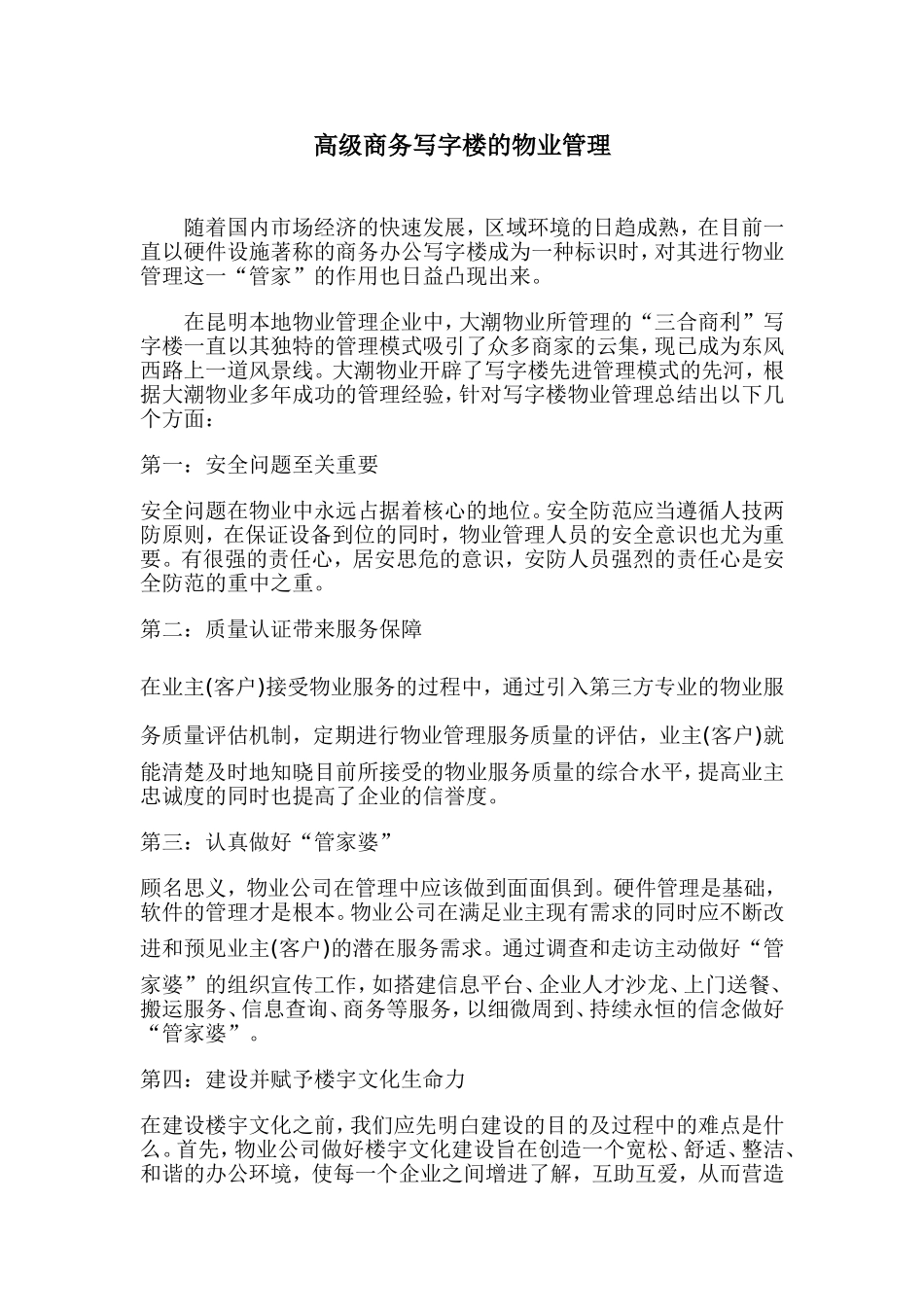 高级商务写字楼的物业管理

随着国内市场经济的快速发展，区域环境的日趋成熟，在目前一直以硬件设施著称的商务办公写字楼成为一种标识时，对其进行物业管理这一“管家”的作用也日益凸现出来。

在昆明本地物业管理企业中，大潮物业所管理的“三合商利”写字楼一直以其独特的管理模式吸引了众多商家的云集，现已成为东风西路上一道风景线。大潮物业开辟了写字楼先进管理模式的先河，根据大潮物业多年成功的管理经验，针对写字楼物业管理总结出以下几个方面：

第一：安全问题至关重要

安全问题在物业中永远占据着核心的地位。安全防范应当遵循人技两防原则，在保证设备到位的同时，物业管理人员的安全意识也尤为重要。有很强的责任心，居安思危的意识，安防人员强烈的责任心是安全防范的重中之重。

第二：质量认证带来服务保障

在业主(客户)接受物业服务的过程中，通过引入第三方专业的物业服务质量评估机制，定期进行物业管理服务质量的评估，业主(客户)就能清楚及时地知晓目前所接受的物业服务质量的综合水平，提高业主忠诚度的同时也提高了企业的信誉度。

第三：认真做好“管家婆”

顾名思义，物业公司在管理中应该做到面面俱到。硬件管理是基础，软件的管理才是根本。物业公司在满足业主现有需求的同时应不断改进和预见业主(客户)的潜在服务需求。通过调查和走访主动做好“管家婆”的组织宣传工作，如搭建信息平台、企业人才沙龙、上门送餐、搬运服务、信息查询、商务等服务，以细微周到、持续永恒的信念做好“管家婆”。

第四：建设并赋予楼宇文化生命力

在建设楼宇文化之前，我们应先明白建设的目的及过程中的难点是什么。首先，物业公司做好楼宇文化建设旨在创造一个宽松、舒适、整洁、和谐的办公环境，使每一个企业之间增进了解，互助互爱，从而营造